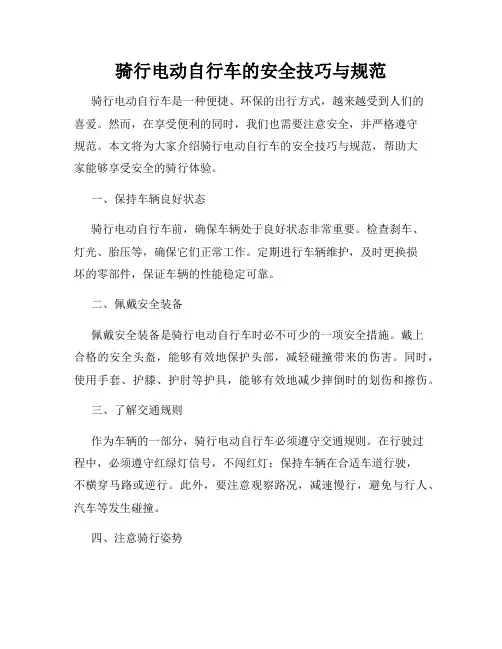 骑行电动自行车的安全技巧与规范

骑行电动自行车是一种便捷、环保的出行方式，越来越受到人们的喜爱。然而，在享受便利的同时，我们也需要注意安全，并严格遵守规范。本文将为大家介绍骑行电动自行车的安全技巧与规范，帮助大家能够享受安全的骑行体验。

一、保持车辆良好状态

骑行电动自行车前，确保车辆处于良好状态非常重要。检查刹车、灯光、胎压等，确保它们正常工作。定期进行车辆维护，及时更换损坏的零部件，保证车辆的性能稳定可靠。

二、佩戴安全装备

佩戴安全装备是骑行电动自行车时必不可少的一项安全措施。戴上合格的安全头盔，能够有效地保护头部，减轻碰撞带来的伤害。同时，使用手套、护膝、护肘等护具，能够有效地减少摔倒时的划伤和擦伤。

三、了解交通规则

作为车辆的一部分，骑行电动自行车必须遵守交通规则。在行驶过程中，必须遵守红绿灯信号，不闯红灯；保持车辆在合适车道行驶，不横穿马路或逆行。此外，要注意观察路况，减速慢行，避免与行人、汽车等发生碰撞。

四、注意骑行姿势